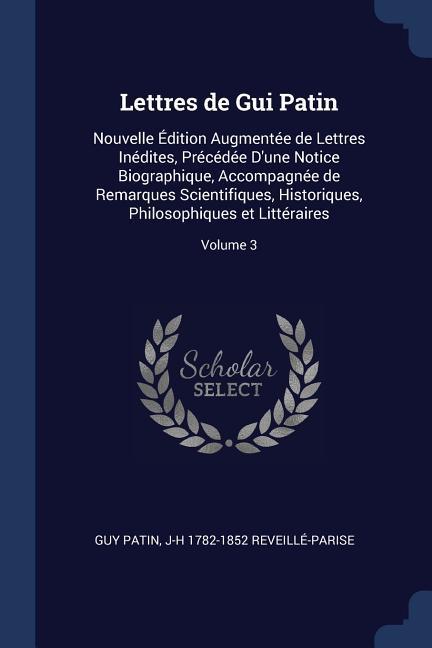 Lettres de Gui Patin

Nouvelle Édition Augmentée de Lettres Inédites, Précédée D'une Notice Biographique, Accompagnée de Remarques Scientifiques, Historiques, Philosophiques et Littéraires

Volume 3

Scholar
SELECT

GUY PATIN, J-H 1782-1852 REVEILLÉ-PARISE